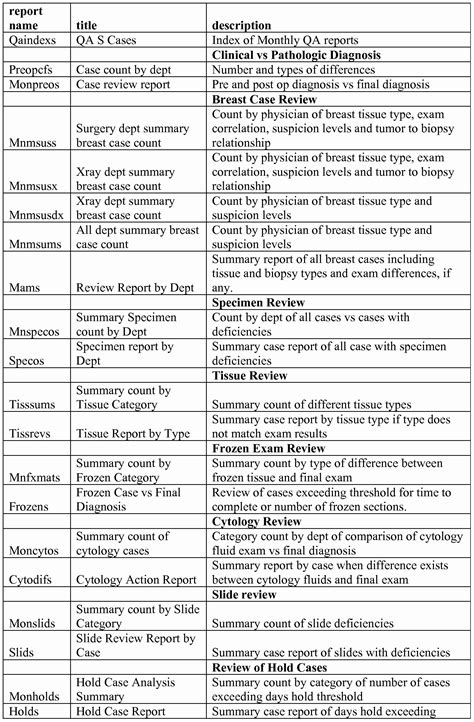 | report name | title | description |
|---|---|---|
| Qaindexs | QA S Cases | Index of Monthly QA reports |
| | | **Clinical vs Pathologic Diagnosis** |
| Preopcfs | Case count by dept | Number and types of differences |
| Monpreos | Case review report | Pre and post op diagnosis vs final diagnosis |
| | | **Breast Case Review** |
| Mnmsuss | Surgery dept summary breast case count | Count by physician of breast tissue type, exam correlation, suspicion levels and tumor to biopsy relationship |
| Mnmsusx | Xray dept summary breast case count | Count by physician of breast tissue type, exam correlation, suspicion levels and tumor to biopsy relationship |
| Mnmsusdx | Xray dept summary breast case count | Count by physician of breast tissue type and suspicion levels |
| Mnmsums | All dept summary breast case count | Count by physician of breast tissue type and suspicion levels |
| Mams | Review Report by Dept | Summary report of all breast cases including tissue and biopsy types and exam differences, if any. |
| | | **Specimen Review** |
| Mnspecos | Summary Specimen count by Dept | Count by dept of all cases vs cases with deficiencies |
| Specos | Specimen report by Dept | Summary case report of all case with specimen deficiencies |
| | | **Tissue Review** |
| Tisssums | Summary count by Tissue Category | Summary count of different tissue types |
| Tissrevs | Tissue Report by Type | Summary case report by tissue type if type does not match exam results |
| | | **Frozen Exam Review** |
| Mnfxmats | Summary count by Frozen Category | Summary count by type of difference between frozen tissue and final exam |
| Frozens | Frozen Case vs Final Diagnosis | Review of cases exceeding threshold for time to complete or number of frozen sections. |
| | | **Cytology Review** |
| Moncytos | Summary count of cytology cases | Category count by dept of comparison of cytology fluid exam vs final diagnosis |
| Cytodifs | Cytology Action Report | Summary report by case when difference exists between cytology fluids and final exam |
| | | **Slide review** |
| Monslids | Summary count by Slide Category | Summary count of slide deficiencies |
| Slids | Slide Review Report by Case | Summary case report of slides with deficiencies |
| | | **Review of Hold Cases** |
| Monholds | Hold Case Analysis Summary | Summary count by category of number of cases exceeding days hold threshold |
| Holds | Hold Case Report | Summary case report of days hold exceeding |